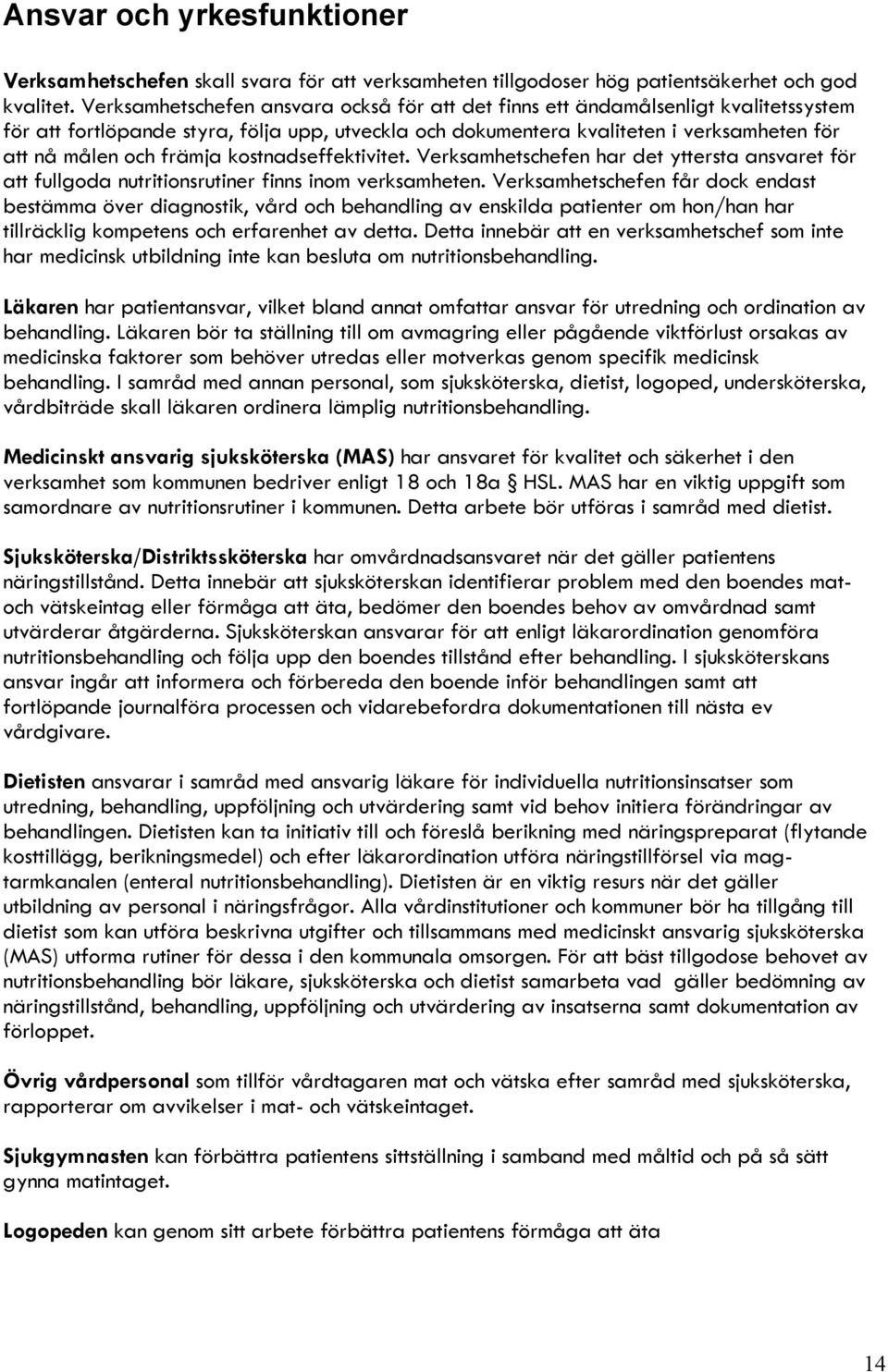 Ansvar och yrkesfunktioner

Verksamhetschefen skall svara för att verksamheten tillgodoser hög patientsäkerhet och god kvalitet. Verksamhetschefen ansvara också för att det finns ett ändamålsenligt kvalitetssystem för att fortlöpande styra, följa upp, utveckla och dokumentera kvaliteten i verksamheten för att nå målen och främja kostnadseffektivitet. Verksamhetschefen har det yttersta ansvaret för att fullgoda nutritionsrutiner finns inom verksamheten. Verksamhetschefen får dock endast bestämma över diagnostik, vård och behandling av enskilda patienter om hon/han har tillräcklig kompetens och erfarenhet av detta. Detta innebär att en verksamhetschef som inte har medicinsk utbildning inte kan besluta om nutritionsbehandling.

Läkaren har patientansvar, vilket bland annat omfattar ansvar för utredning och ordination av behandling. Läkaren bör ta ställning till om avmagring eller pågående viktförlust orsakas av medicinska faktorer som behöver utredas eller motverkas genom specifik medicinsk behandling. I samråd med annan personal, som sjuksköterska, dietist, logoped, undersköterska, vårdbiträde skall läkaren ordinera lämplig nutritionsbehandling.

Medicinskt ansvarig sjuksköterska (MAS) har ansvaret för kvalitet och säkerhet i den verksamhet som kommunen bedriver enligt 18 och 18a HSL. MAS har en viktig uppgift som samordnare av nutritionsrutiner i kommunen. Detta arbete bör utföras i samråd med dietist.

Sjuksköterska/Distriktssköterska har omvårdnadsansvaret när det gäller patientens näringstillstånd. Detta innebär att sjuksköterskan identifierar problem med den boendes mat- och vätskeintag eller förmåga att äta, bedömer den boendes behov av omvårdnad samt utvärderar åtgärderna. Sjuksköterskan ansvarar för att enligt läkarordination genomföra nutritionsbehandling och följa upp den boendes tillstånd efter behandling. I sjuksköterskans ansvar ingår att informera och förbereda den boende inför behandlingen samt att fortlöpande journalföra processen och vidarebefordra dokumentationen till nästa ev vårdgivare.

Dietisten ansvarar i samråd med ansvarig läkare för individuella nutritionsinsatser som utredning, behandling, uppföljning och utvärdering samt vid behov initiera förändringar av behandlingen. Dietisten kan ta initiativ till och föreslå berikning med näringspreparat (flytande kosttillägg, berikningsmedel) och efter läkarordination utföra näringstillförsel via mag-tarmkanalen (enteral nutritionsbehandling). Dietisten är en viktig resurs när det gäller utbildning av personal i näringsfrågor. Alla vårdinstitutioner och kommuner bör ha tillgång till dietist som kan utföra beskrivna utgifter och tillsammans med medicinskt ansvarig sjuksköterska (MAS) utforma rutiner för dessa i den kommunala omsorgen. För att bäst tillgodose behovet av nutritionsbehandling bör läkare, sjuksköterska och dietist samarbeta vad gäller bedömning av näringstillstånd, behandling, uppföljning och utvärdering av insatserna samt dokumentation av förloppet.

Övrig vårdpersonal som tillför vårdtagaren mat och vätska efter samråd med sjuksköterska, rapporterar om avvikelser i mat- och vätskeintaget.

Sjukgymnasten kan förbättra patientens sittställning i samband med måltid och på så sätt gynna matintaget.

Logopeden kan genom sitt arbete förbättra patientens förmåga att äta

14